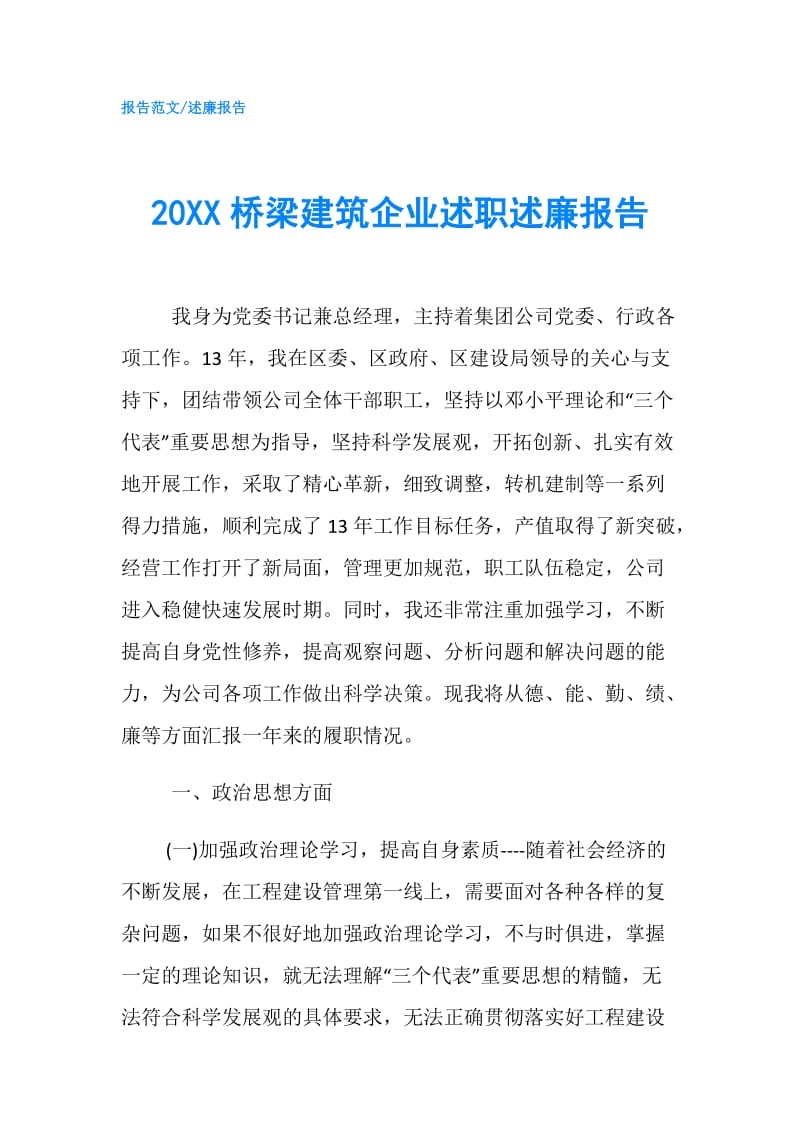 报告范文/述廉报告

20XX 桥梁建筑企业述职述廉报告

我身为党委书记兼总经理，主持着集团公司党委、行政各项工作。13 年，我在区委、区政府、区建设局领导的关心与支持下，团结带领公司全体干部职工，坚持以邓小平理论和“三个代表”重要思想为指导，坚持科学发展观，开拓创新、扎实有效地开展工作，采取了精心革新，细致调整，转机建制等一系列得力措施，顺利完成了 13 年工作目标任务，产值取得了新突破，经营工作打开了新局面，管理更加规范，职工队伍稳定，公司进入稳健快速发展时期。同时，我还非常注重加强学习，不断提高自身党性修养，提高观察问题、分析问题和解决问题的能力，为公司各项工作做出科学决策。现我将从德、能、勤、绩、廉等方面汇报一年来的履职情况。

一、政治思想方面

(一)加强政治理论学习，提高自身素质----随着社会经济的不断发展，在工程建设管理第一线上，需要面对各种各样的复杂问题，如果不很好地加强政治理论学习，不与时俱进，掌握一定的理论知识，就无法理解“三个代表”重要思想的精髓，无法符合科学发展观的具体要求，无法正确贯彻落实好工程建设